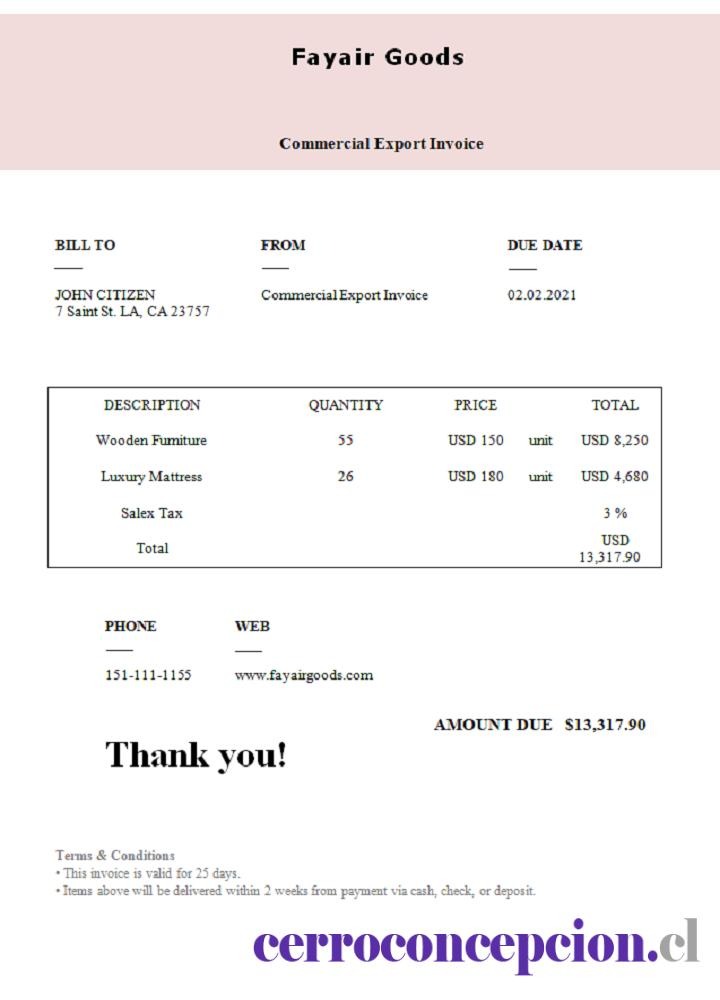 Fayair Goods

Commercial Export Invoice

BILL TO

JOHN CITIZEN
7 Saint St. LA, CA 23757

FROM

Commercial Export Invoice

DUE DATE

02.02.2021

| DESCRIPTION | QUANTITY | PRICE | | TOTAL |
|---|---|---|---|---|
| Wooden Furniture | 55 | USD 150 | unit | USD 8,250 |
| Luxury Mattress | 26 | USD 180 | unit | USD 4,680 |
| Salex Tax | | | | 3 % |
| Total | | | | USD 13,317.90 |

PHONE

151-111-1155

WEB

www.fayairgoods.com

AMOUNT DUE $13,317.90

Thank you!

Terms & Conditions
• This invoice is valid for 25 days.
• Items above will be delivered within 2 weeks from payment via cash, check, or deposit.

cerroconcepcion.cl